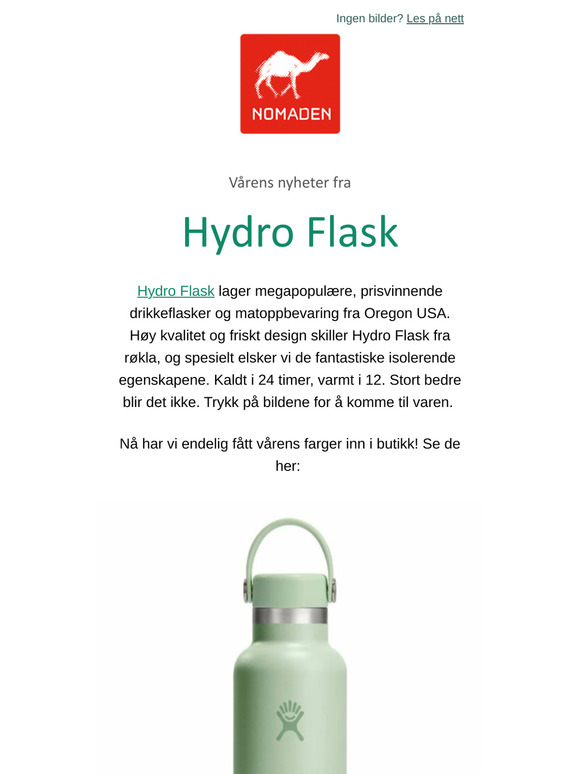 Ingen bilder? Les på nett

NOMADEN

Vårens nyheter fra

Hydro Flask

Hydro Flask lager megapopulære, prisvinnende drikkeflasker og matoppbevaring fra Oregon USA. Høy kvalitet og friskt design skiller Hydro Flask fra røkla, og spesielt elsker vi de fantastiske isolerende egenskapene. Kaldt i 24 timer, varmt i 12. Stort bedre blir det ikke. Trykk på bildene for å komme til varen.

Nå har vi endelig fått vårens farger inn i butikk! Se de her: